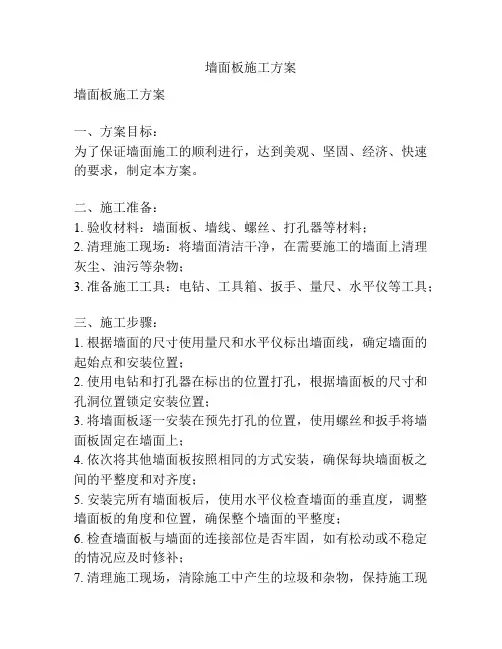 墙面板施工方案

墙面板施工方案

一、方案目标：
为了保证墙面施工的顺利进行，达到美观、坚固、经济、快速的要求，制定本方案。

二、施工准备：
1. 验收材料：墙面板、墙线、螺丝、打孔器等材料；
2. 清理施工现场：将墙面清洁干净，在需要施工的墙面上清理灰尘、油污等杂物；
3. 准备施工工具：电钻、工具箱、扳手、量尺、水平仪等工具；

三、施工步骤：
1. 根据墙面的尺寸使用量尺和水平仪标出墙面线，确定墙面的起始点和安装位置；
2. 使用电钻和打孔器在标出的位置打孔，根据墙面板的尺寸和孔洞位置锁定安装位置；
3. 将墙面板逐一安装在预先打孔的位置，使用螺丝和扳手将墙面板固定在墙面上；
4. 依次将其他墙面板按照相同的方式安装，确保每块墙面板之间的平整度和对齐度；
5. 安装完所有墙面板后，使用水平仪检查墙面的垂直度，调整墙面板的角度和位置，确保整个墙面的平整度；
6. 检查墙面板与墙面的连接部位是否牢固，如有松动或不稳定的情况应及时修补；
7. 清理施工现场，清除施工中产生的垃圾和杂物，保持施工现